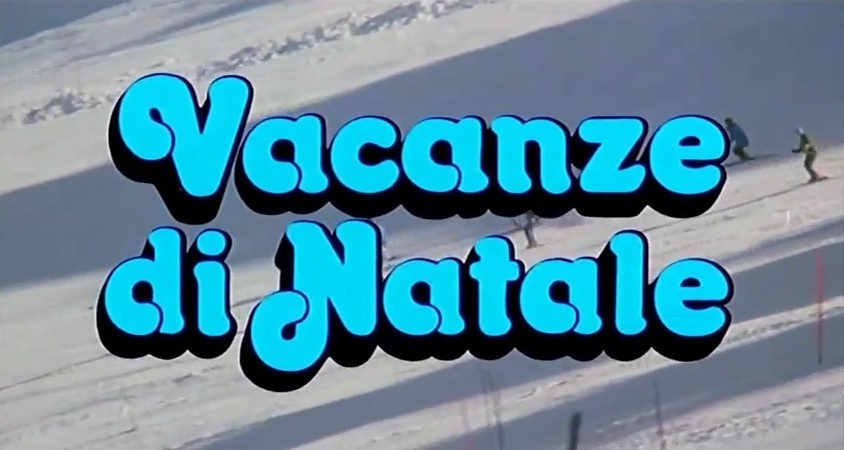 Vacanze di Natale